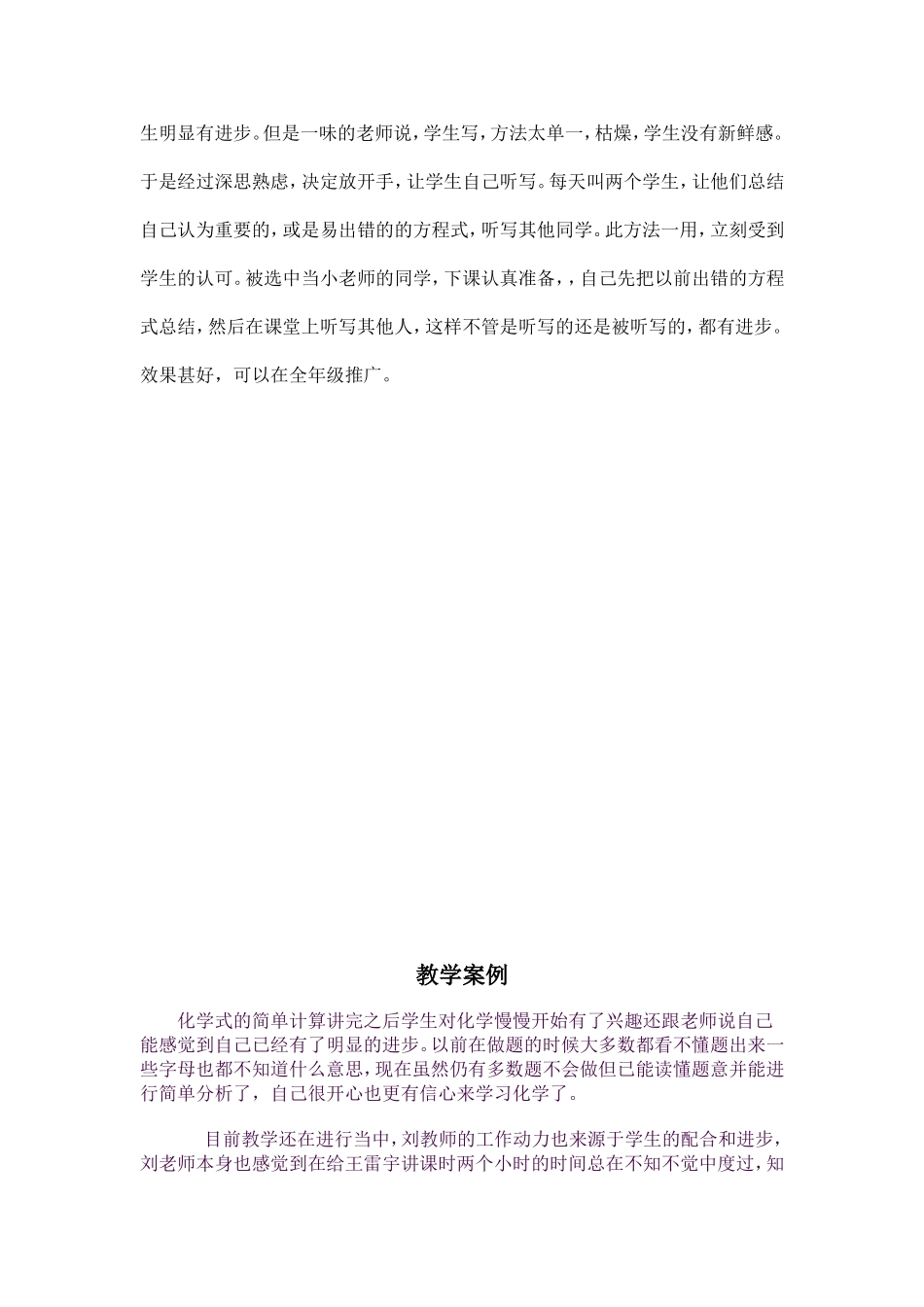 生明显有进步。但是一味的老师说，学生写，方法太单一，枯燥，学生没有新鲜感。于是经过深思熟虑，决定放开手，让学生自己听写。每天叫两个学生，让他们总结自己认为重要的，或是易出错的的方程式，听写其他同学。此方法一用，立刻受到学生的认可。被选中当小老师的同学，下课认真准备，，自己先把以前出错的方程式总结，然后在课堂上听写其他人，这样不管是听写的还是被听写的，都有进步。效果甚好，可以在全年级推广。

教学案例

化学式的简单计算讲完之后学生对化学慢慢开始有了兴趣还跟老师说自己能感觉到自己已经有了明显的进步。以前在做题的时候大多数都看不懂题出来一些字母也都不知道什么意思，现在虽然仍有多数题不会做但已能读懂题意并能进行简单分析了，自己很开心也更有信心来学习化学了。

目前教学还在进行当中，刘教师的工作动力也来源于学生的配合和进步，刘老师本身也感觉到在给王雷宇讲课时两个小时的时间总在不知不觉中度过，知